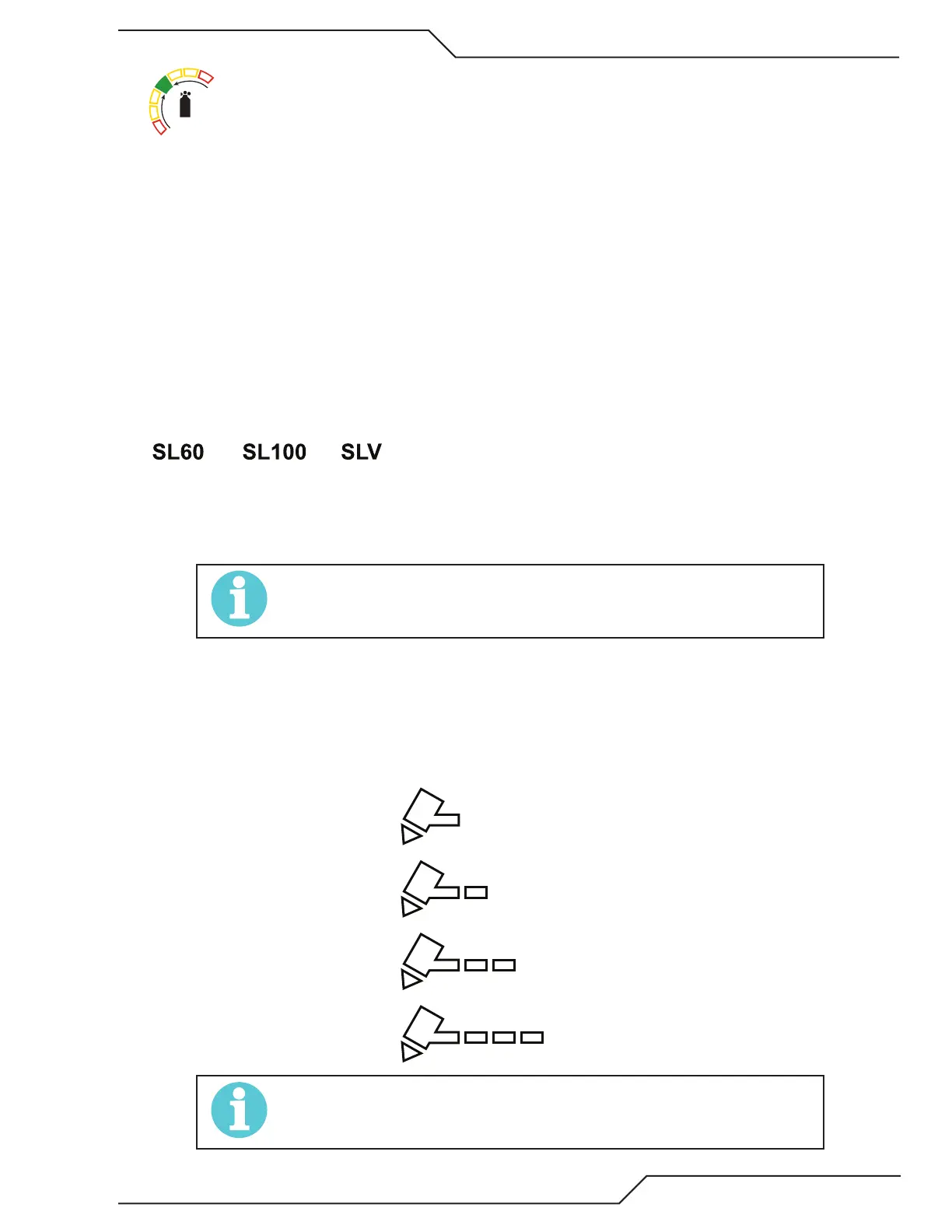 SL60 SL100 SLV